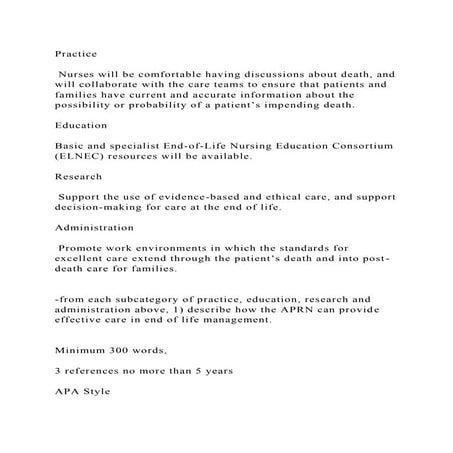 Practice

Nurses will be comfortable having discussions about death, and will collaborate with the care teams to ensure that patients and families have current and accurate information about the possibility or probability of a patient's impending death.

Education

Basic and specialist End-of-Life Nursing Education Consortium (ELNEC) resources will be available.

Research

Support the use of evidence-based and ethical care, and support decision-making for care at the end of life.

Administration

Promote work environments in which the standards for excellent care extend through the patient's death and into post-death care for families.

-from each subcategory of practice, education, research and administration above, 1) describe how the APRN can provide effective care in end of life management.

Minimum 300 words,

3 references no more than 5 years

APA Style